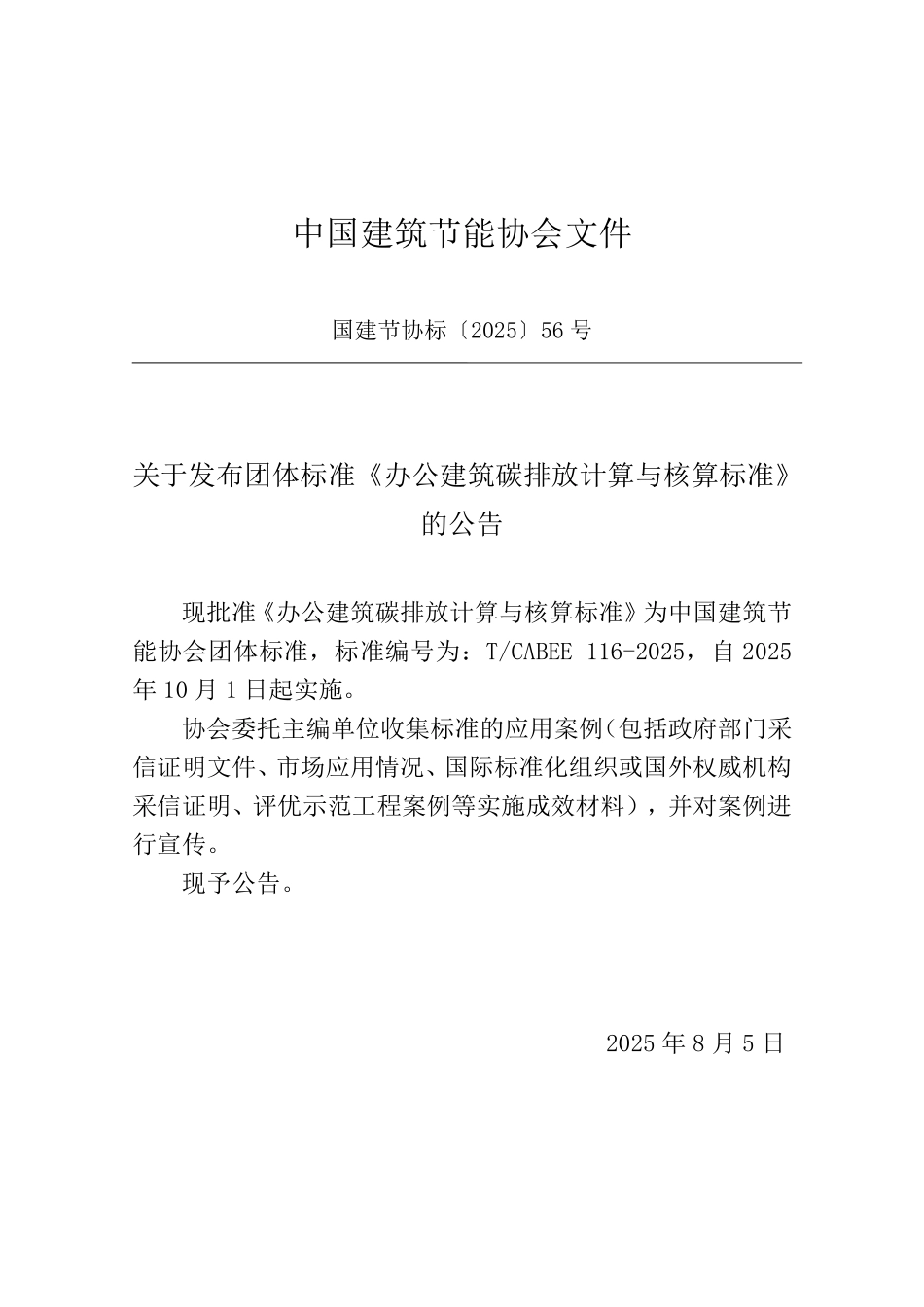 中国建筑节能协会文件

国建节协标〔2025〕56号

关于发布团体标准《办公建筑碳排放计算与核算标准》的公告

现批准《办公建筑碳排放计算与核算标准》为中国建筑节能协会团体标准，标准编号为：T/CABEE 116-2025，自2025年10月1日起实施。

协会委托主编单位收集标准的应用案例（包括政府部门采信证明文件、市场应用情况、国际标准化组织或国外权威机构采信证明、评优示范工程案例等实施成效材料），并对案例进行宣传。

现予公告。

2025年8月5日